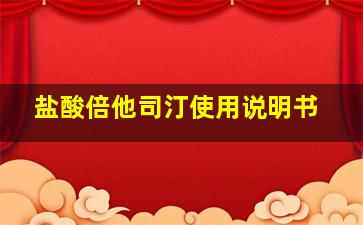 盐酸倍他司汀使用说明书